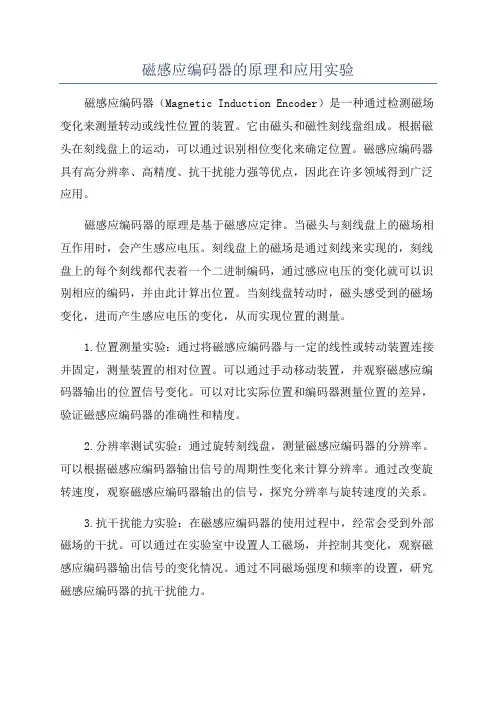 磁感应编码器的原理和应用实验

磁感应编码器（Magnetic Induction Encoder）是一种通过检测磁场变化来测量转动或线性位置的装置。它由磁头和磁性刻线盘组成。根据磁头在刻线盘上的运动，可以通过识别相位变化来确定位置。磁感应编码器具有高分辨率、高精度、抗干扰能力强等优点，因此在许多领域得到广泛应用。

磁感应编码器的原理是基于磁感应定律。当磁头与刻线盘上的磁场相互作用时，会产生感应电压。刻线盘上的磁场是通过刻线来实现的，刻线盘上的每个刻线都代表着一个二进制编码，通过感应电压的变化就可以识别相应的编码，并由此计算出位置。当刻线盘转动时，磁头感受到的磁场变化，进而产生感应电压的变化，从而实现位置的测量。

1.位置测量实验：通过将磁感应编码器与一定的线性或转动装置连接并固定，测量装置的相对位置。可以通过手动移动装置，并观察磁感应编码器输出的位置信号变化。可以对比实际位置和编码器测量位置的差异，验证磁感应编码器的准确性和精度。

2.分辨率测试实验：通过旋转刻线盘，测量磁感应编码器的分辨率。可以根据磁感应编码器输出信号的周期性变化来计算分辨率。通过改变旋转速度，观察磁感应编码器输出的信号，探究分辨率与旋转速度的关系。

3.抗干扰能力实验：在磁感应编码器的使用过程中，经常会受到外部磁场的干扰。可以通过在实验室中设置人工磁场，并控制其变化，观察磁感应编码器输出信号的变化情况。通过不同磁场强度和频率的设置，研究磁感应编码器的抗干扰能力。